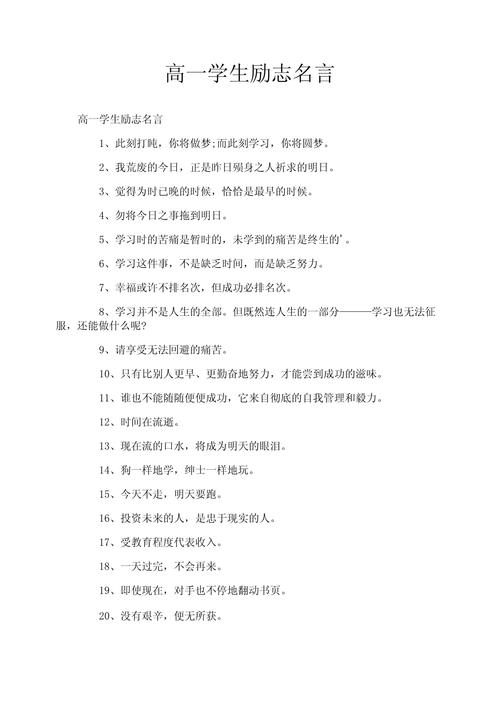 高一学生励志名言

高一学生励志名言

1、此刻打盹，你将做梦;而此刻学习，你将圆梦。

2、我荒废的今日，正是昨日殒身之人祈求的明日。

3、觉得为时已晚的时候，恰恰是最早的时候。

4、勿将今日之事拖到明日。

5、学习时的苦痛是暂时的，未学到的痛苦是终生的'。

6、学习这件事，不是缺乏时间，而是缺乏努力。

7、幸福或许不排名次，但成功必排名次。

8、学习并不是人生的全部。但既然连人生的一部分———学习也无法征服，还能做什么呢?

9、请享受无法回避的痛苦。

10、只有比别人更早、更勤奋地努力，才能尝到成功的滋味。

11、谁也不能随随便便成功，它来自彻底的自我管理和毅力。

12、时间在流逝。

13、现在流的口水，将成为明天的眼泪。

14、狗一样地学，绅士一样地玩。

15、今天不走，明天要跑。

16、投资未来的人，是忠于现实的人。

17、受教育程度代表收入。

18、一天过完，不会再来。

19、即使现在，对手也不停地翻动书页。

20、没有艰辛，便无所获。